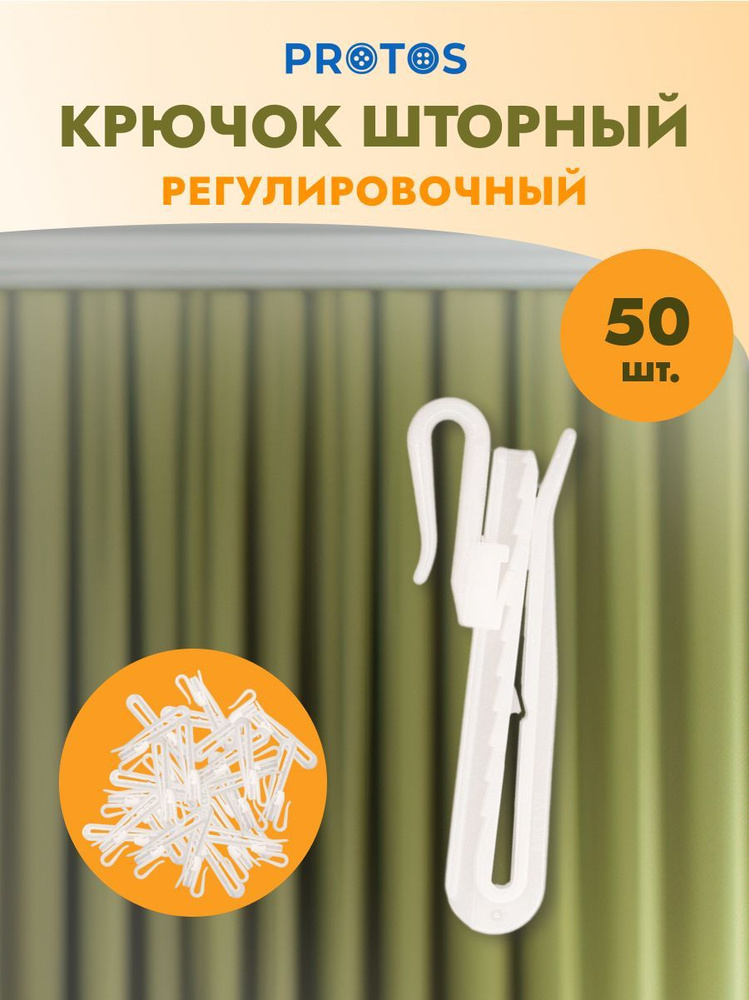 PROTOS

КРЮЧОК ШТОРНЫЙ

РЕГУЛИРОВОЧНЫЙ

50 шт.